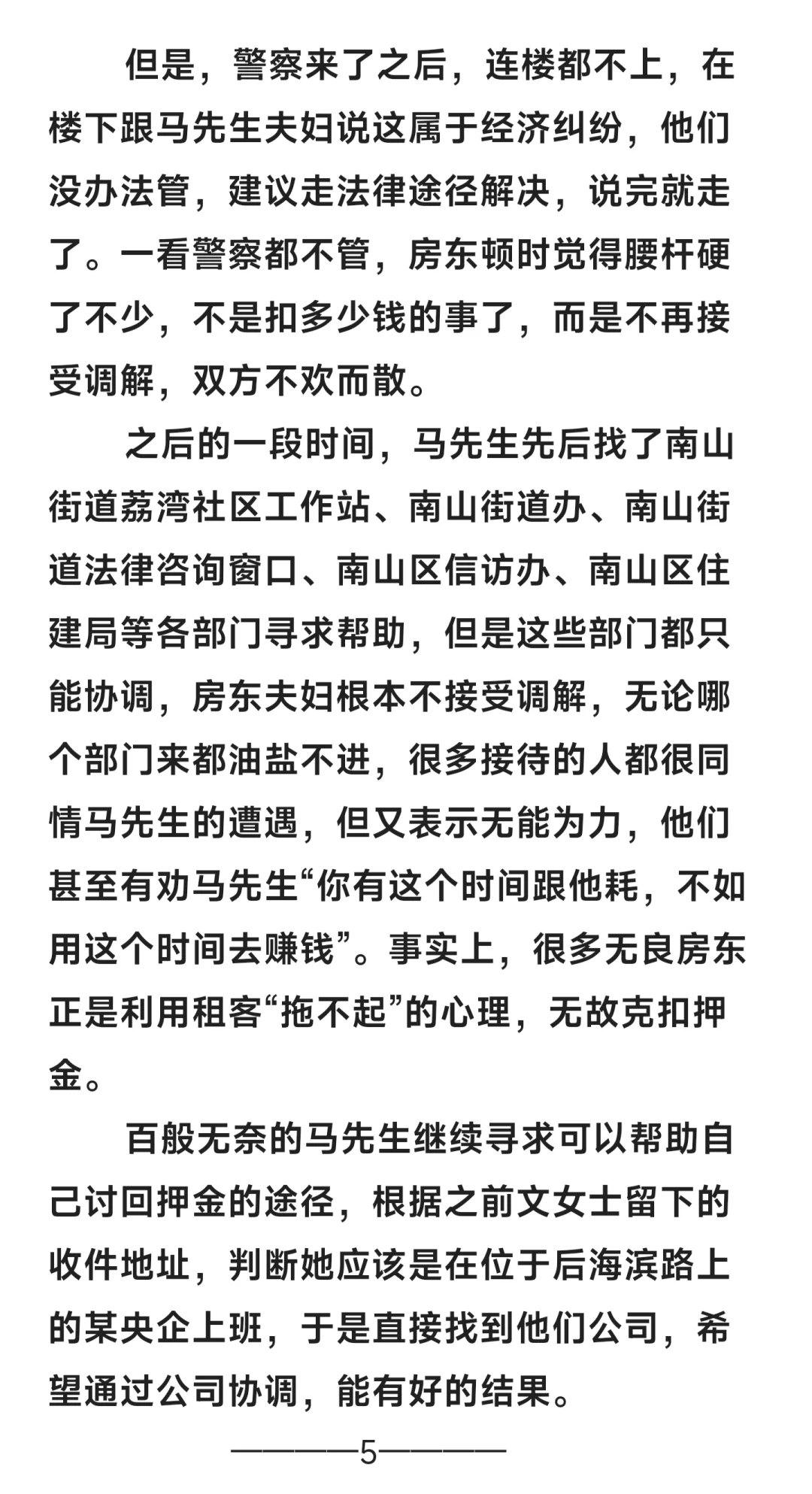 但是，警察来了之后，连楼都不上，在楼下跟马先生夫妇说这属于经济纠纷，他们没办法管，建议走法律途径解决，说完就走了。一看警察都不管，房东顿时觉得腰杆硬了不少，不是扣多少钱的事了，而是不再接受调解，双方不欢而散。

之后的一段时间，马先生先后找了南山街道荔湾社区工作站、南山街道办、南山街道法律咨询窗口、南山区信访办、南山区住建局等各部门寻求帮助，但是这些部门都只能协调，房东夫妇根本不接受调解，无论哪个部门来都油盐不进，很多接待的人都很同情马先生的遭遇，但又表示无能为力，他们甚至有劝马先生“你有这个时间跟他耗，不如用这个时间去赚钱”。事实上，很多无良房东正是利用租客“拖不起”的心理，无故克扣押金。

百般无奈的马先生继续寻求可以帮助自己讨回押金的途径，根据之前文女士留下的收件地址，判断她应该是在位于后海滨路上的某央企上班，于是直接找到他们公司，希望通过公司协调，能有好的结果。

————5————